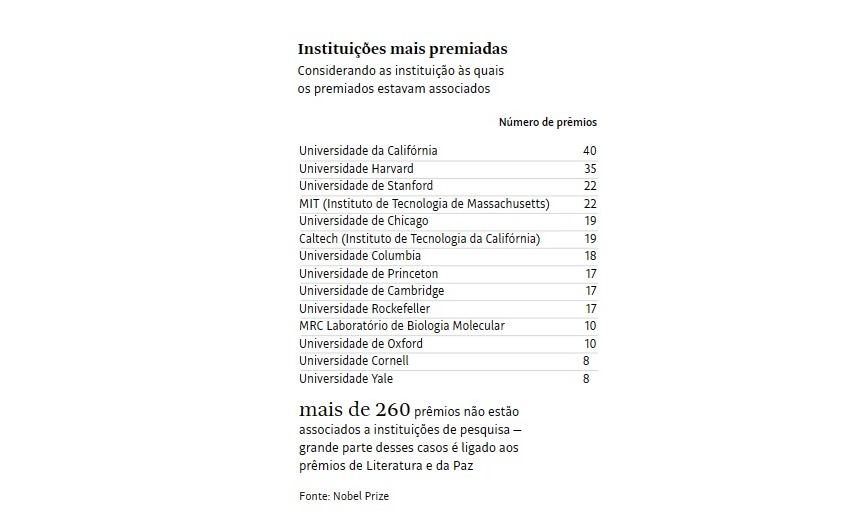 Instituições mais premiadas
Considerando as instituição às quais os premiados estavam associados

|  | Número de prêmios |
|---|---|
| Universidade da Califórnia | 40 |
| Universidade Harvard | 35 |
| Universidade de Stanford | 22 |
| MIT (Instituto de Tecnologia de Massachusetts) | 22 |
| Universidade de Chicago | 19 |
| Caltech (Instituto de Tecnologia da Califórnia) | 19 |
| Universidade Columbia | 18 |
| Universidade de Princeton | 17 |
| Universidade de Cambridge | 17 |
| Universidade Rockefeller | 17 |
| MRC Laboratório de Biologia Molecular | 10 |
| Universidade de Oxford | 10 |
| Universidade Cornell | 8 |
| Universidade Yale | 8 |

mais de 260 prêmios não estão associados a instituições de pesquisa — grande parte desses casos é ligado aos prêmios de Literatura e da Paz

Fonte: Nobel Prize